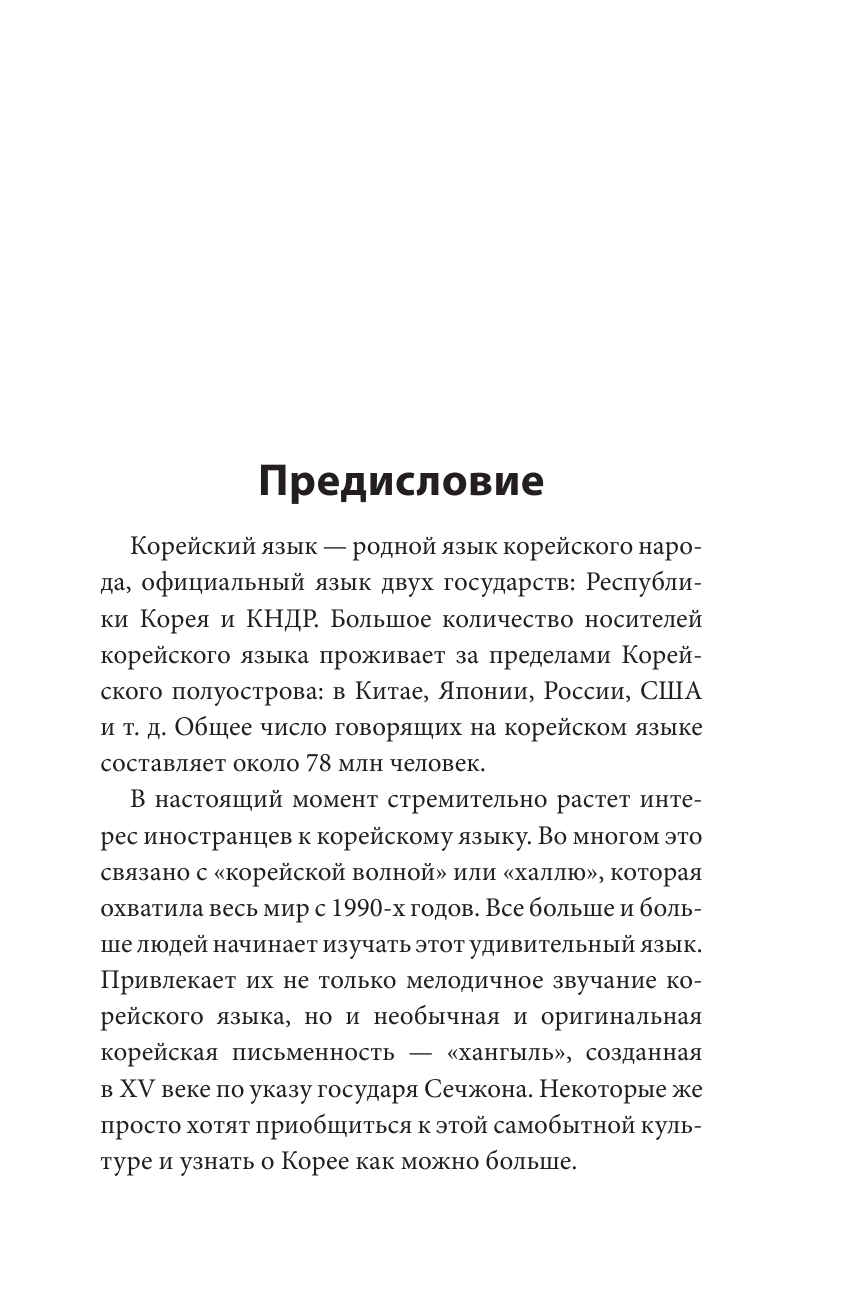 Предисловие

Корейский язык — родной язык корейского народа, официальный язык двух государств: Республики Корея и КНДР. Большое количество носителей корейского языка проживает за пределами Корейского полуострова: в Китае, Японии, России, США и т. д. Общее число говорящих на корейском языке составляет около 78 млн человек.

В настоящий момент стремительно растет интерес иностранцев к корейскому языку. Во многом это связано с «корейской волной» или «халлю», которая охватила весь мир с 1990-х годов. Все больше и больше людей начинает изучать этот удивительный язык. Привлекает их не только мелодичное звучание корейского языка, но и необычная и оригинальная корейская письменность — «хангыль», созданная в XV веке по указу государя Сечжона. Некоторые же просто хотят приобщиться к этой самобытной культуре и узнать о Корее как можно больше.